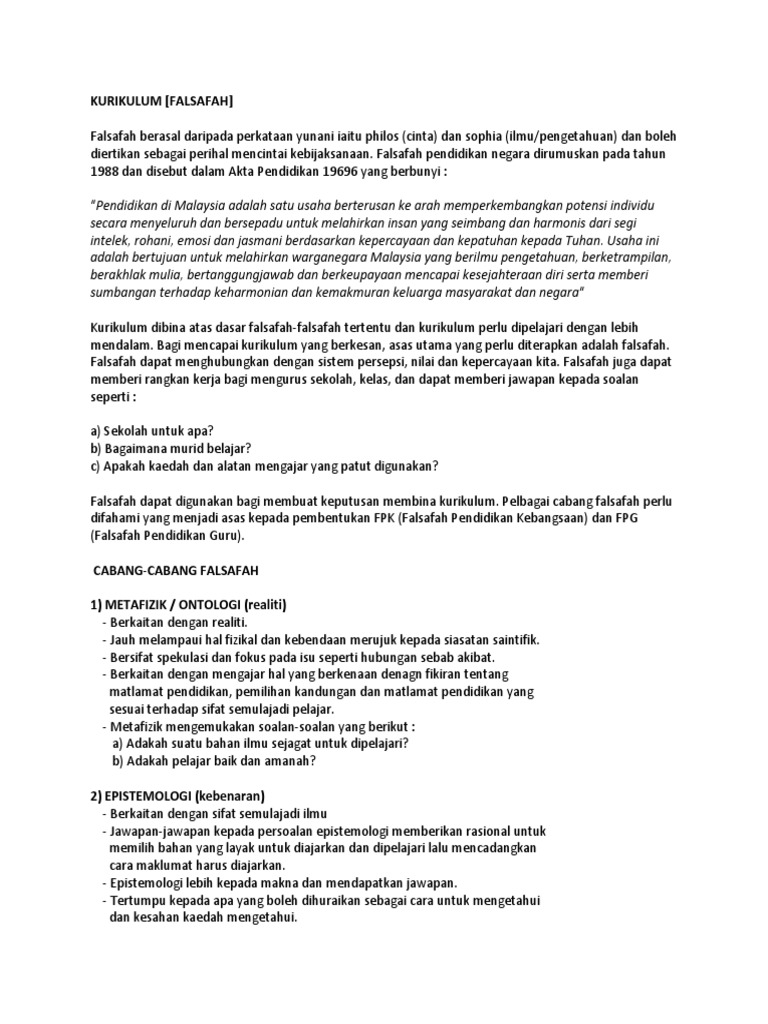 KURIKULUM [FALSAFAH]

Falsafah berasal daripada perkataan yunani iaitu philos (cinta) dan sophia (ilmu/pengetahuan) dan boleh diertikan sebagai perihal mencintai kebijaksanaan. Falsafah pendidikan negara dirumuskan pada tahun 1988 dan disebut dalam Akta Pendidikan 19696 yang berbunyi :

"Pendidikan di Malaysia adalah satu usaha berterusan ke arah memperkembangkan potensi individu secara menyeluruh dan bersepadu untuk melahirkan insan yang seimbang dan harmonis dari segi intelek, rohani, emosi dan jasmani berdasarkan kepercayaan dan kepatuhan kepada Tuhan. Usaha ini adalah bertujuan untuk melahirkan warganegara Malaysia yang berilmu pengetahuan, berketrampilan, berakhlak mulia, bertanggungjawab dan berkeupayaan mencapai kesejahteraan diri serta memberi sumbangan terhadap keharmonian dan kemakmuran keluarga masyarakat dan negara"

Kurikulum dibina atas dasar falsafah-falsafah tertentu dan kurikulum perlu dipelajari dengan lebih mendalam. Bagi mencapai kurikulum yang berkesan, asas utama yang perlu diterapkan adalah falsafah. Falsafah dapat menghubungkan dengan sistem persepsi, nilai dan kepercayaan kita. Falsafah juga dapat memberi rangkan kerja bagi mengurus sekolah, kelas, dan dapat memberi jawapan kepada soalan seperti :

a) Sekolah untuk apa?
b) Bagaimana murid belajar?
c) Apakah kaedah dan alatan mengajar yang patut digunakan?

Falsafah dapat digunakan bagi membuat keputusan membina kurikulum. Pelbagai cabang falsafah perlu difahami yang menjadi asas kepada pembentukan FPK (Falsafah Pendidikan Kebangsaan) dan FPG (Falsafah Pendidikan Guru).

CABANG-CABANG FALSAFAH

1) METAFIZIK / ONTOLOGI (realiti)
- Berkaitan dengan realiti.
- Jauh melampaui hal fizikal dan kebendaan merujuk kepada siasatan saintifik.
- Bersifat spekulasi dan fokus pada isu seperti hubungan sebab akibat.
- Berkaitan dengan mengajar hal yang berkenaan denagn fikiran tentang matlamat pendidikan, pemilihan kandungan dan matlamat pendidikan yang sesuai terhadap sifat semulajadi pelajar.
- Metafizik mengemukakan soalan-soalan yang berikut :
a) Adakah suatu bahan ilmu sejagat untuk dipelajari?
b) Adakah pelajar baik dan amanah?

2) EPISTEMOLOGI (kebenaran)
- Berkaitan dengan sifat semulajadi ilmu
- Jawapan-jawapan kepada persoalan epistemologi memberikan rasional untuk memilih bahan yang layak untuk diajarkan dan dipelajari lalu mencadangkan cara maklumat harus diajarkan.
- Epistemologi lebih kepada makna dan mendapatkan jawapan.
- Tertumpu kepada apa yang boleh dihuraikan sebagai cara untuk mengetahui dan kesahan kaedah mengetahui.